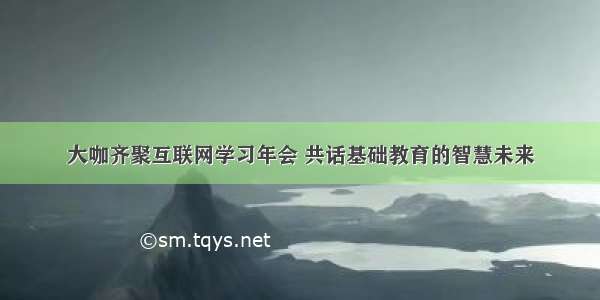 大咖齐聚互联网学习年会 共话基础教育的智慧未来

©sm.tqys.net